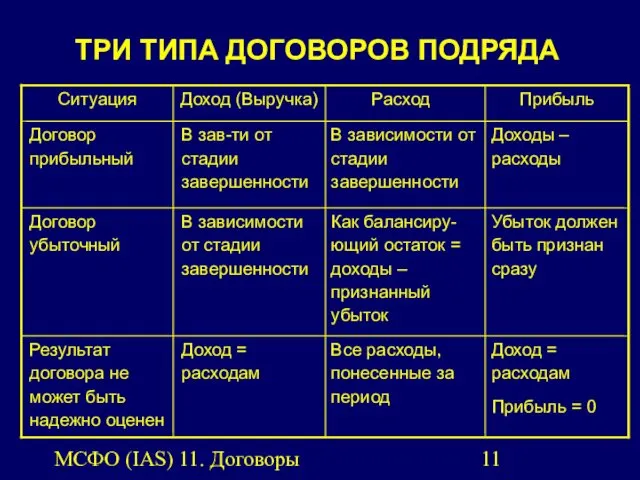 ТРИ ТИПА ДОГОВОРОВ ПОДРЯДА

| Ситуация | Доход (Выручка) | Расход | Прибыль |
|---|---|---|---|
| Договор прибыльный | В зав-ти от стадии завершенности | В зависимости от стадии завершенности | Доходы – расходы |
| Договор убыточный | В зависимости от стадии завершенности | Как балансирующий остаток = доходы – признанный убыток | Убыток должен быть признан сразу |
| Результат договора не может быть надежно оценен | Доход = расходам | Все расходы, понесенные за период | Доход = расходам Прибыль = 0 |

МСФО (IAS) 11. Договоры

11